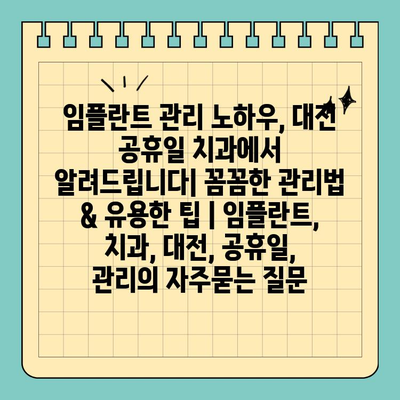 임플란트 관리 노하우, 대전 공휴일 치과에서 알려드립니다| 꼼꼼한 관리법 & 유용한 팁 | 임플란트, 치과, 대전, 공휴일, 관리의 자주묻는 질문